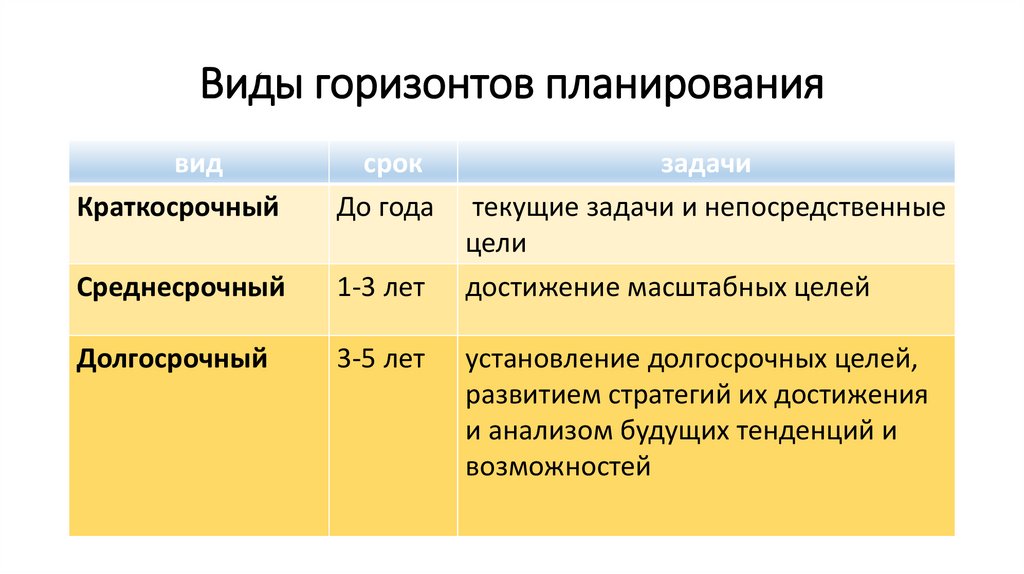 Виды горизонтов планирования

| вид | срок | задачи |
|---|---|---|
| Краткосрочный | До года | текущие задачи и непосредственные цели |
| Среднесрочный | 1-3 лет | достижение масштабных целей |
| Долгосрочный | 3-5 лет | установление долгосрочных целей, развитием стратегий их достижения и анализом будущих тенденций и возможностей |